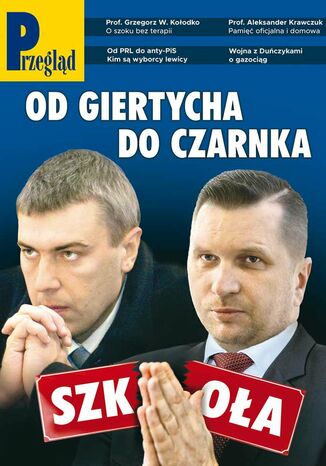 Przegląd

Prof. Grzegorz W. Kołodko
O szoku bez terapii

Prof. Aleksander Krawczuk
Pamięć oficjalna i domowa

Od PRL do anty-PiS
Kim są wyborcy lewicy

Wojna z Duńczykami
o gazociąg

OD GIERTYCHA DO CZARNKA

SZK OŁA